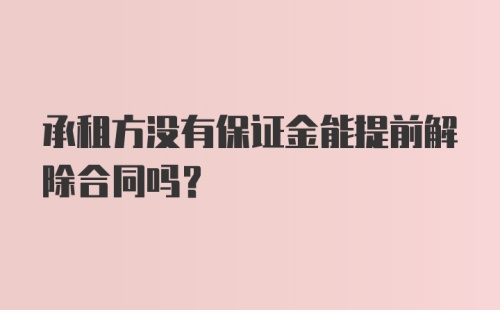 承租方没有保证金能提前解除合同吗？